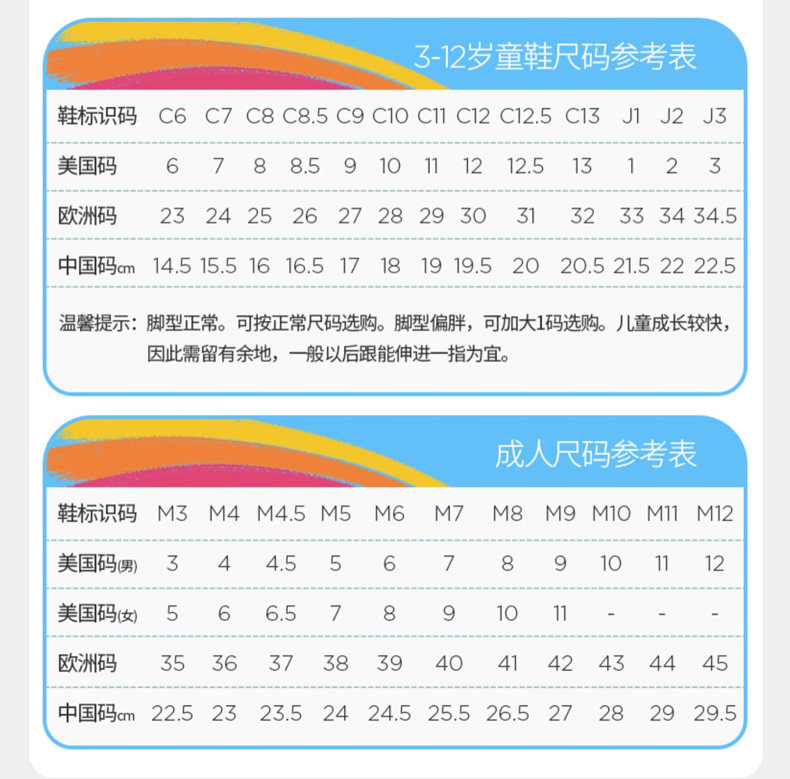 3-12岁童鞋尺码参考表

| 鞋标识码 | C6 | C7 | C8 | C8.5 | C9 | C10 | C11 | C12 | C12.5 | C13 | J1 | J2 | J3 |
|---|---|---|---|---|---|---|---|---|---|---|---|---|---|
| 美国码 | 6 | 7 | 8 | 8.5 | 9 | 10 | 11 | 12 | 12.5 | 13 | 1 | 2 | 3 |
| 欧洲码 | 23 | 24 | 25 | 26 | 27 | 28 | 29 | 30 | 31 | 32 | 33 | 34 | 34.5 |
| 中国码cm | 14.5 | 15.5 | 16 | 16.5 | 17 | 18 | 19 | 19.5 | 20 | 20.5 | 21.5 | 22 | 22.5 |

温馨提示：脚型正常。可按正常尺码选购。脚型偏胖，可加大1码选购。儿童成长较快，因此需留有余地，一般以后跟能伸进一指为宜。

成人尺码参考表

| 鞋标识码 | M3 | M4 | M4.5 | M5 | M6 | M7 | M8 | M9 | M10 | M11 | M12 |
|---|---|---|---|---|---|---|---|---|---|---|---|
| 美国码(男) | 3 | 4 | 4.5 | 5 | 6 | 7 | 8 | 9 | 10 | 11 | 12 |
| 美国码(女) | 5 | 6 | 6.5 | 7 | 8 | 9 | 10 | 11 | - | - | - |
| 欧洲码 | 35 | 36 | 37 | 38 | 39 | 40 | 41 | 42 | 43 | 44 | 45 |
| 中国码cm | 22.5 | 23 | 23.5 | 24 | 24.5 | 25.5 | 26.5 | 27 | 28 | 29 | 29.5 |